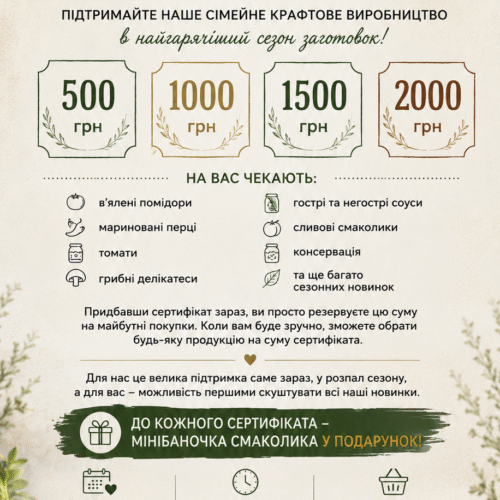 ПІДТРИМАЙТЕ НАШЕ СІМЕЙНЕ КРАФТОВЕ ВИРОБНИЦТВО
в найгарячіший сезон заготовок!

500
грн

1000
грн

1500
грн

2000
грн

НА ВАС ЧЕКАЮТЬ:

в'ялені помідори
мариновані перці
томати
грибні делікатеси
гострі та негострі соуси
сливові смаколики
консервація
та ще багато сезонних новинок

Придбавши сертифікат зараз, ви просто резервуєте цю суму на майбутні покупки. Коли вам буде зручно, зможете обрати будь-яку продукцію на суму сертифіката.

Для нас це велика підтримка саме зараз, у розпал сезону, а для вас – можливість першими скуштувати всі наші новинки.

ДО КОЖНОГО СЕРТИФІКАТА – МІНІБАНОЧКА СМАКОЛИКА У ПОДАРУНОК!